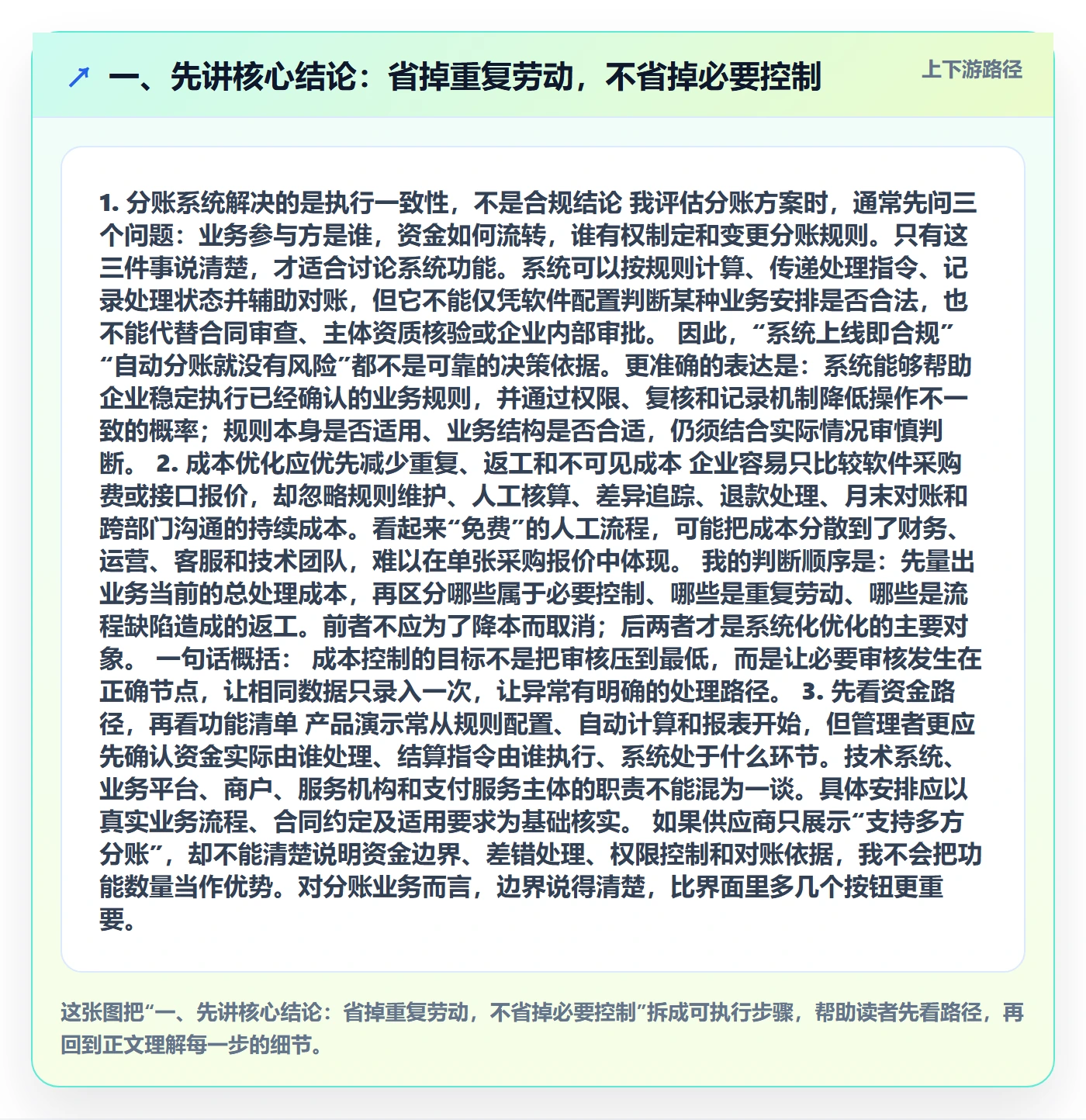 ↗ 一、先讲核心结论：省掉重复劳动，不省掉必要控制

上下游路径

1. 分账系统解决的是执行一致性，不是合规结论 我评估分账方案时，通常先问三个问题：业务参与方是谁，资金如何流转，谁有权制定和变更分账规则。只有这三件事说清楚，才适合讨论系统功能。系统可以按规则计算、传递处理指令、记录处理状态并辅助对账，但它不能仅凭软件配置判断某种业务安排是否合法，也不能代替合同审查、主体资质核验或企业内部审批。 因此，“系统上线即合规”“自动分账就没有风险”都不是可靠的决策依据。更准确的表达是：系统能够帮助企业稳定执行已经确认的业务规则，并通过权限、复核和记录机制降低操作不一致的概率；规则本身是否适用、业务结构是否合适，仍须结合实际情况审慎判断。 2. 成本优化应优先减少重复、返工和不可见成本 企业容易只比较软件采购费或接口报价，却忽略规则维护、人工核算、差异追踪、退款处理、月末对账和跨部门沟通的持续成本。看起来“免费”的人工流程，可能把成本分散到了财务、运营、客服和技术团队，难以在单张采购报价中体现。 我的判断顺序是：先量出业务当前的总处理成本，再区分哪些属于必要控制、哪些是重复劳动、哪些是流程缺陷造成的返工。前者不应为了降本而取消；后两者才是系统化优化的主要对象。 一句话概括： 成本控制的目标不是把审核压到最低，而是让必要审核发生在正确节点，让相同数据只录入一次，让异常有明确的处理路径。 3. 先看资金路径，再看功能清单 产品演示常从规则配置、自动计算和报表开始，但管理者更应先确认资金实际由谁处理、结算指令由谁执行、系统处于什么环节。技术系统、业务平台、商户、服务机构和支付服务主体的职责不能混为一谈。具体安排应以真实业务流程、合同约定及适用要求为基础核实。 如果供应商只展示“支持多方分账”，却不能清楚说明资金边界、差错处理、权限控制和对账依据，我不会把功能数量当作优势。对分账业务而言，边界说得清楚，比界面里多几个按钮更重要。

这张图把“一、先讲核心结论：省掉重复劳动，不省掉必要控制”拆成可执行步骤，帮助读者先看路径，再回到正文理解每一步的细节。